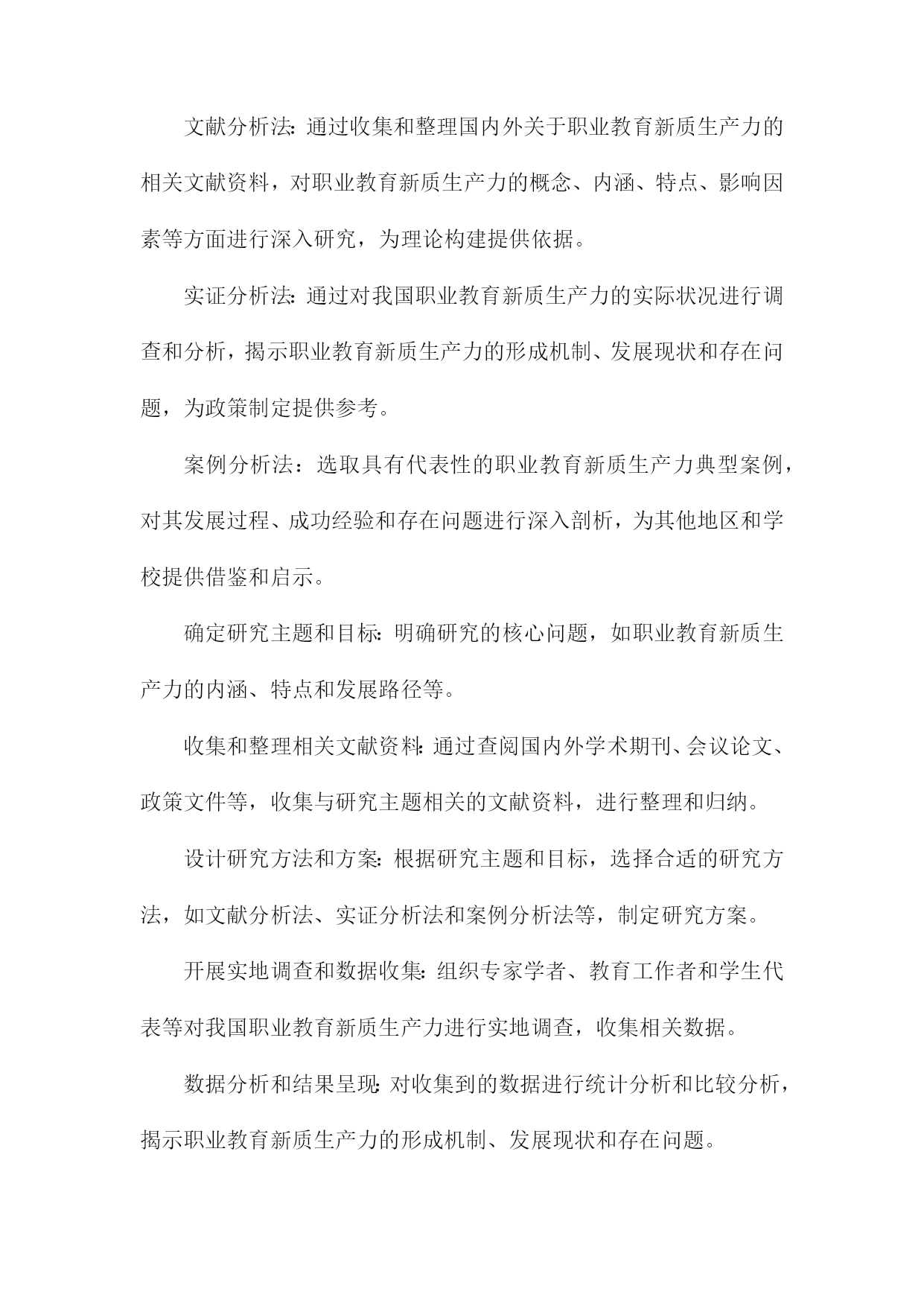 文献分析法:通过收集和整理国内外关于职业教育新质生产力的相关文献资料，对职业教育新质生产力的概念、内涵、特点、影响因素等方面进行深入研究，为理论构建提供依据。

实证分析法:通过对我国职业教育新质生产力的实际状况进行调查和分析，揭示职业教育新质生产力的形成机制、发展现状和存在问题，为政策制定提供参考。

案例分析法：选取具有代表性的职业教育新质生产力典型案例，对其发展过程、成功经验和存在问题进行深入剖析，为其他地区和学校提供借鉴和启示。

确定研究主题和目标:明确研究的核心问题，如职业教育新质生产力的内涵、特点和发展路径等。

收集和整理相关文献资料:通过查阅国内外学术期刊、会议论文、政策文件等，收集与研究主题相关的文献资料，进行整理和归纳。

设计研究方法和方案:根据研究主题和目标，选择合适的研究方法，如文献分析法、实证分析法和案例分析法等，制定研究方案。

开展实地调查和数据收集:组织专家学者、教育工作者和学生代表等对我国职业教育新质生产力进行实地调查，收集相关数据。

数据分析和结果呈现:对收集到的数据进行统计分析和比较分析，揭示职业教育新质生产力的形成机制、发展现状和存在问题。